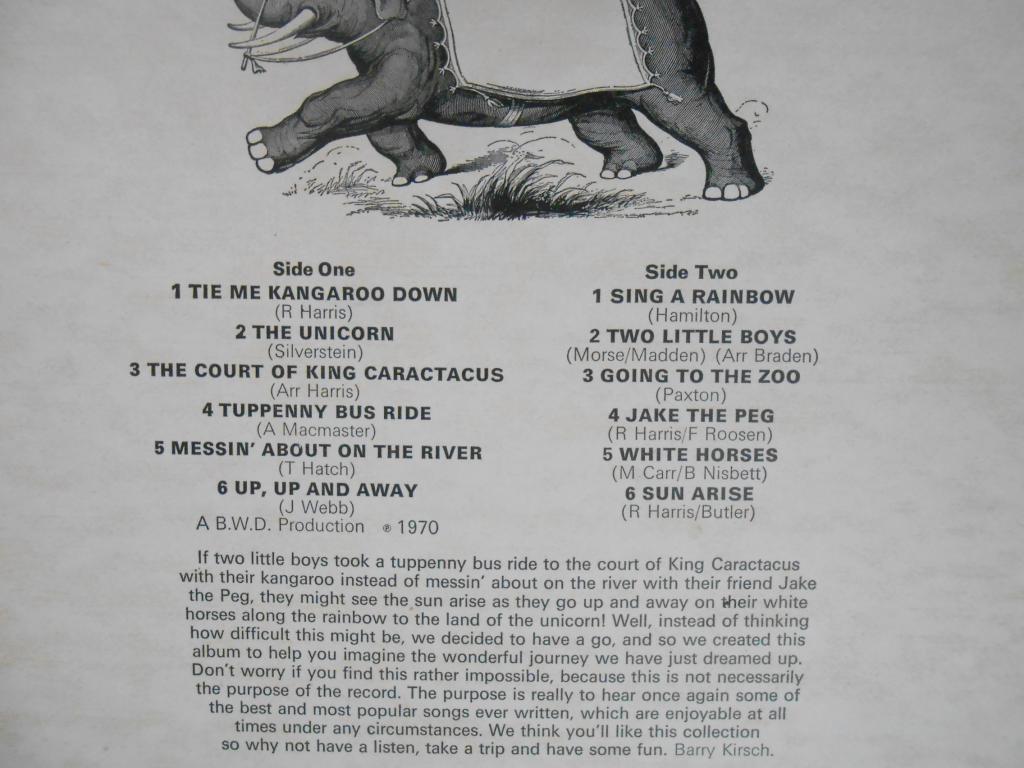 Side One

1 TIE ME KANGAROO DOWN
(R Harris)
2 THE UNICORN
(Silverstein)
3 THE COURT OF KING CARACTACUS
(Arr Harris)
4 TUPPENNY BUS RIDE
(A Macmaster)
5 MESSIN' ABOUT ON THE RIVER
(T Hatch)
6 UP, UP AND AWAY
(J Webb)
A B.W.D. Production ℗ 1970

Side Two

1 SING A RAINBOW
(Hamilton)
2 TWO LITTLE BOYS
(Morse/Madden) (Arr Braden)
3 GOING TO THE ZOO
(Paxton)
4 JAKE THE PEG
(R Harris/F Roosen)
5 WHITE HORSES
(M Carr/B Nisbett)
6 SUN ARISE
(R Harris/Butler)

If two little boys took a tuppenny bus ride to the court of King Caractacus with their kangaroo instead of messin' about on the river with their friend Jake the Peg, they might see the sun arise as they go up and away on their white horses along the rainbow to the land of the unicorn! Well, instead of thinking how difficult this might be, we decided to have a go, and so we created this album to help you imagine the wonderful journey we have just dreamed up. Don't worry if you find this rather impossible, because this is not necessarily the purpose of the record. The purpose is really to hear once again some of the best and most popular songs ever written, which are enjoyable at all times under any circumstances. We think you'll like this collection so why not have a listen, take a trip and have some fun. Barry Kirsch.